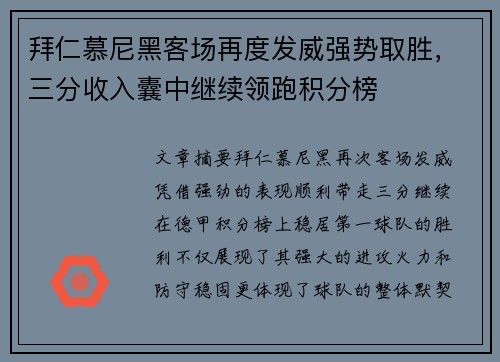 拜仁慕尼黑客场再度发威强势取胜，三分收入囊中继续领跑积分榜

文章摘要拜仁慕尼黑再次客场发威凭借强劲的表现顺利带走三分继续在德甲积分榜上稳居第一球队的胜利不仅展现了其强大的进攻火力和防守稳固更体现了球队的整体默契